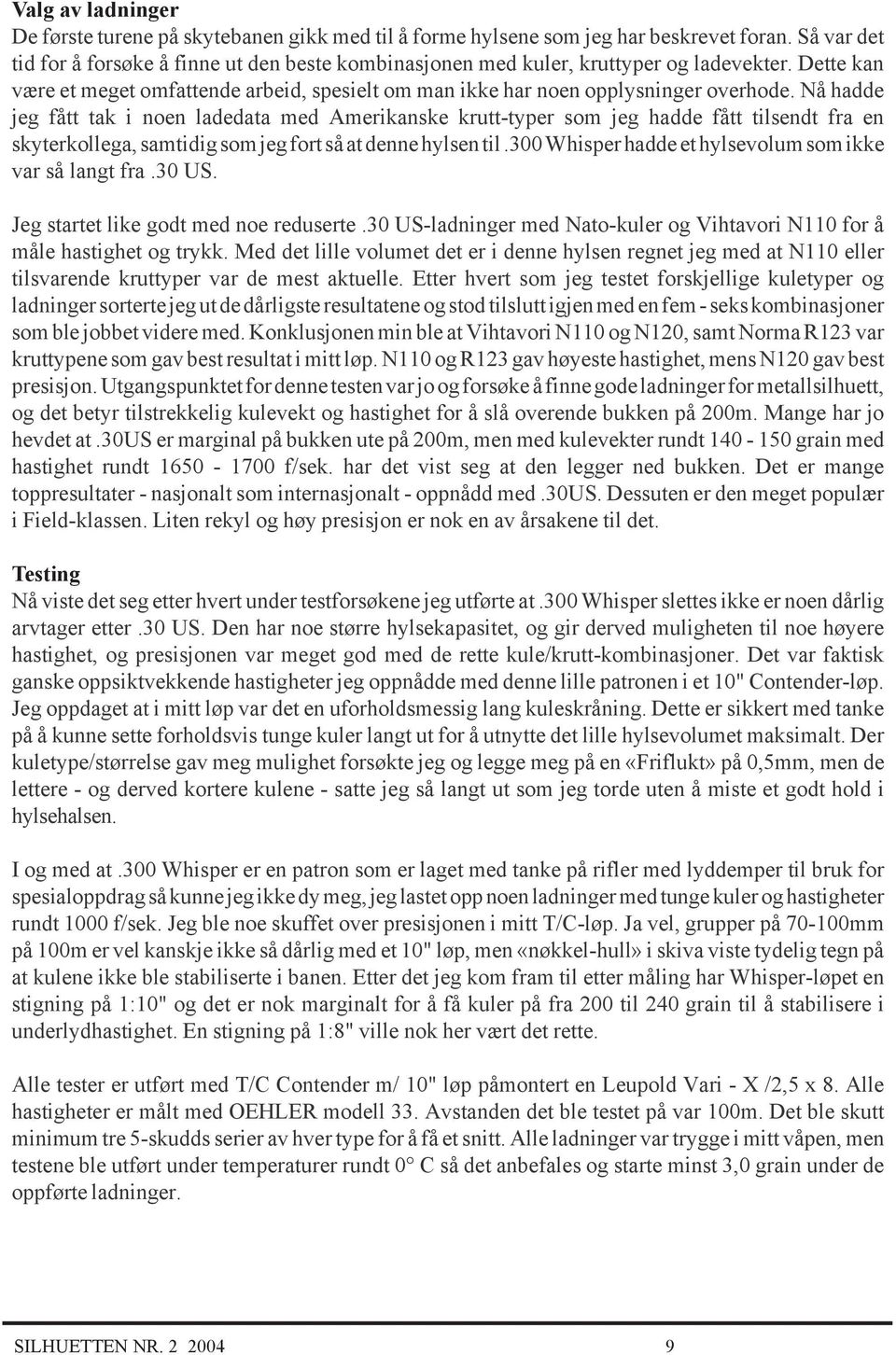 Valg av ladninger
De første turene på skytebanen gikk med til å forme hylsene som jeg har beskrevet foran. Så var det tid for å forsøke å finne ut den beste kombinasjonen med kuler, kruttyper og ladevekter. Dette kan være et meget omfattende arbeid, spesielt om man ikke har noen opplysninger overhode. Nå hadde jeg fått tak i noen ladedata med Amerikanske krutt-typer som jeg hadde fått tilsendt fra en skyterkollega, samtidig som jeg fort så at denne hylsen til .300 Whisper hadde et hylsevolum som ikke var så langt fra .30 US.

Jeg startet like godt med noe reduserte .30 US-ladninger med Nato-kuler og Vihtavori N110 for å måle hastighet og trykk. Med det lille volumet det er i denne hylsen regnet jeg med at N110 eller tilsvarende kruttyper var de mest aktuelle. Etter hvert som jeg testet forskjellige kuletyper og ladninger sorterte jeg ut de dårligste resultatene og stod tilslutt igjen med en fem - seks kombinasjoner som ble jobbet videre med. Konklusjonen min ble at Vihtavori N110 og N120, samt Norma R123 var kruttypene som gav best resultat i mitt løp. N110 og R123 gav høyeste hastighet, mens N120 gav best presisjon. Utgangspunktet for denne testen var jo og forsøke å finne gode ladninger for metallsilhuett, og det betyr tilstrekkelig kulevekt og hastighet for å slå overende bukken på 200m. Mange har jo hevdet at .30US er marginal på bukken ute på 200m, men med kulevekter rundt 140 - 150 grain med hastighet rundt 1650 - 1700 f/sek. har det vist seg at den legger ned bukken. Det er mange toppresultater - nasjonalt som internasjonalt - oppnådd med .30US. Dessuten er den meget populær i Field-klassen. Liten rekyl og høy presisjon er nok en av årsakene til det.

Testing
Nå viste det seg etter hvert under testforsøkene jeg utførte at .300 Whisper slettes ikke er noen dårlig arvtager etter .30 US. Den har noe større hylsekapasitet, og gir derved muligheten til noe høyere hastighet, og presisjonen var meget god med de rette kule/krutt-kombinasjoner. Det var faktisk ganske oppsiktvekkende hastigheter jeg oppnådde med denne lille patronen i et 10" Contender-løp. Jeg oppdaget at i mitt løp var det en uforholdsmessig lang kuleskråning. Dette er sikkert med tanke på å kunne sette forholdsvis tunge kuler langt ut for å utnytte det lille hylsevolumet maksimalt. Der kuletype/størrelse gav meg mulighet forsøkte jeg og legge meg på en «Friflukt» på 0,5mm, men de lettere - og derved kortere kulene - satte jeg så langt ut som jeg torde uten å miste et godt hold i hylsehalsen.

I og med at .300 Whisper er en patron som er laget med tanke på rifler med lyddemper til bruk for spesialoppdrag så kunne jeg ikke dy meg, jeg lastet opp noen ladninger med tunge kuler og hastigheter rundt 1000 f/sek. Jeg ble noe skuffet over presisjonen i mitt T/C-løp. Ja vel, grupper på 70-100mm på 100m er vel kanskje ikke så dårlig med et 10" løp, men «nøkkel-hull» i skiva viste tydelig tegn på at kulene ikke ble stabiliserte i banen. Etter det jeg kom fram til etter måling har Whisper-løpet en stigning på 1:10" og det er nok marginalt for å få kuler på fra 200 til 240 grain til å stabilisere i underlydhastighet. En stigning på 1:8" ville nok her vært det rette.

Alle tester er utført med T/C Contender m/ 10" løp påmontert en Leupold Vari - X /2,5 x 8. Alle hastigheter er målt med OEHLER modell 33. Avstanden det ble testet på var 100m. Det ble skutt minimum tre 5-skudds serier av hver type for å få et snitt. Alle ladninger var trygge i mitt våpen, men testene ble utført under temperaturer rundt 0° C så det anbefales og starte minst 3,0 grain under de oppførte ladninger.

SILHUETTEN NR. 2 2004 9